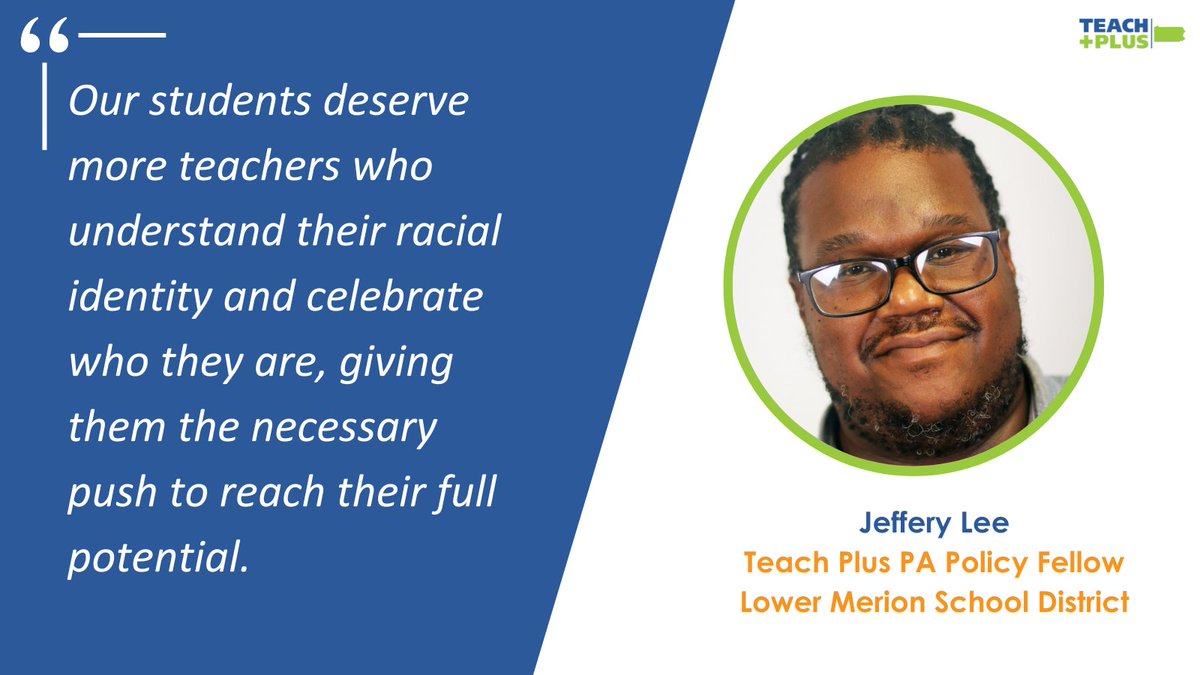 “

Our students deserve more teachers who understand their racial identity and celebrate who they are, giving them the necessary push to reach their full potential.

TEACH +PLUS

Jeffery Lee
Teach Plus PA Policy Fellow
Lower Merion School District